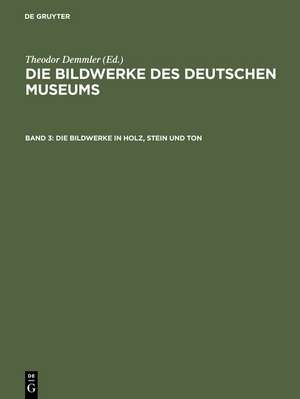 DE GRUYTER

Theodor Demmler (Ed.)
DIE BILDWERKE DES DEUTSCHEN MUSEUMS

BAND 3: DIE BILDWERKE IN HOLZ, STEIN UND TON

DE
G